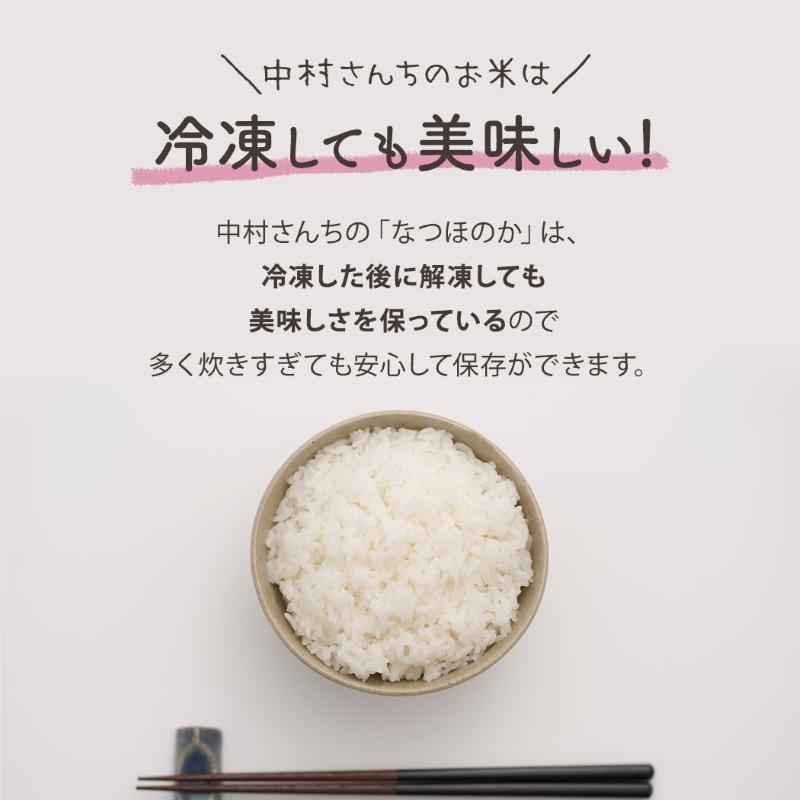 ＼中村さんちのお米は／

冷凍しても美味しい!

中村さんちの「なつほのか」は、
冷凍した後に解凍しても
美味しさを保っているので
多く炊きすぎても安心して保存ができます。